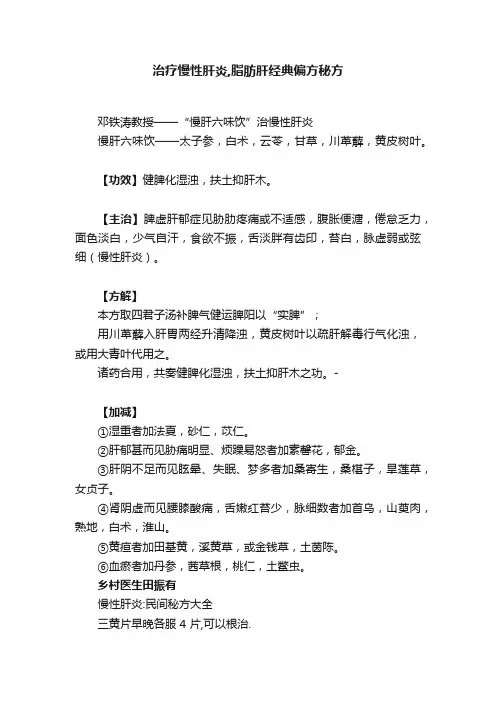 治疗慢性肝炎,脂肪肝经典偏方秘方

邓铁涛教授——“慢肝六味饮”治慢性肝炎
慢肝六味饮——太子参，白术，云苓，甘草，川萆薢，黄皮树叶。

【功效】健脾化湿浊，扶土抑肝木。

【主治】脾虚肝郁症见胁肋疼痛或不适感，腹胀便溏，倦怠乏力，面色淡白，少气自汗，食欲不振，舌淡胖有齿印，苔白，脉虚弱或弦细（慢性肝炎）。

【方解】
本方取四君子汤补脾气健运脾阳以“实脾”；
用川萆薢入肝胃两经升清降浊，黄皮树叶以疏肝解毒行气化浊，或用大青叶代用之。
诸药合用，共奏健脾化湿浊，扶土抑肝木之功。-

【加减】
①湿重者加法夏，砂仁，苡仁。
②肝郁甚而见胁痛明显、烦躁易怒者加素馨花，郁金。
③肝阴不足而见眩晕、失眠、梦多者加桑寄生，桑椹子，旱莲草，女贞子。
④肾阴虚而见腰膝酸痛，舌嫩红苔少，脉细数者加首乌，山萸肉，熟地，白术，淮山。
⑤黄疸者加田基黄，溪黄草，或金钱草，土茵陈。
⑥血瘀者加丹参，茜草根，桃仁，土鳖虫。
乡村医生田振有
慢性肝炎:民间秘方大全
三黄片早晚各服 4 片,可以根治.